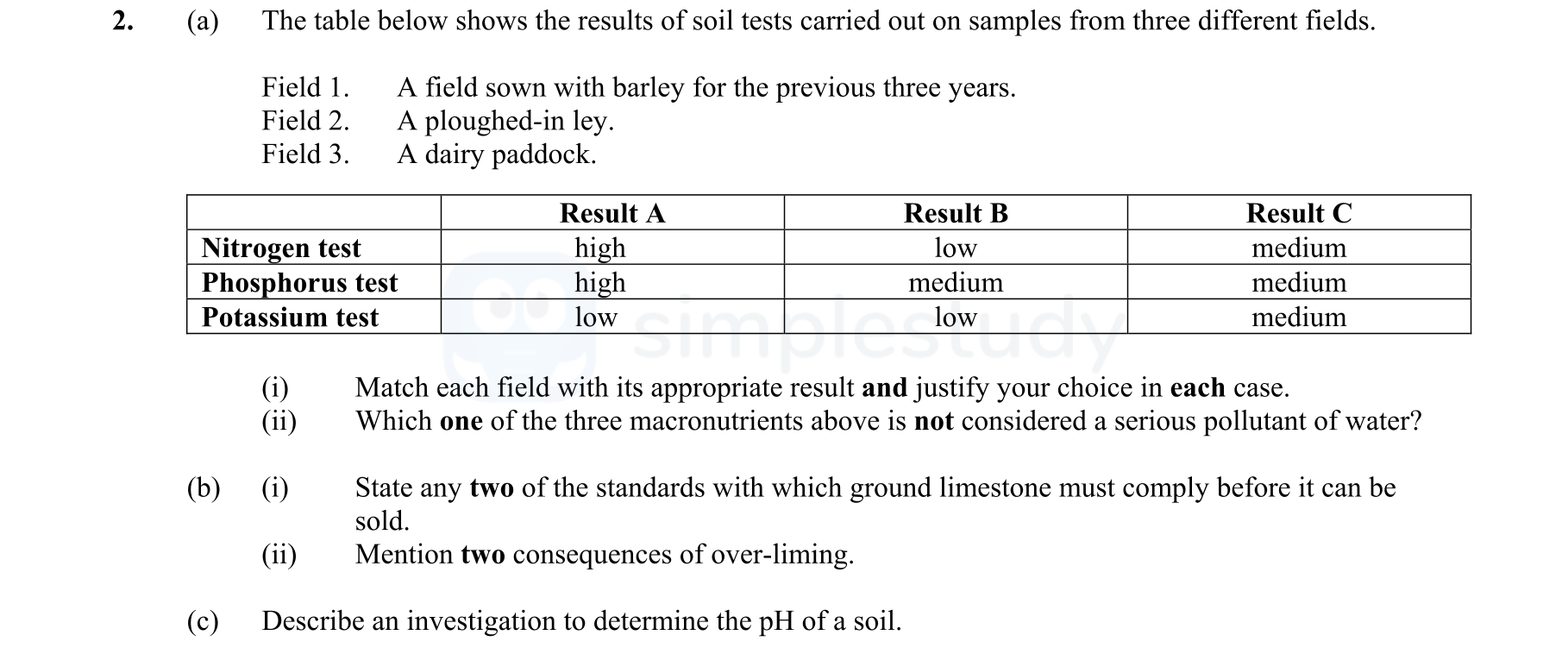 2. (a) The table below shows the results of soil tests carried out on samples from three different fields.

Field 1. A field sown with barley for the previous three years.
Field 2. A ploughed-in ley.
Field 3. A dairy paddock.

| | Result A | Result B | Result C |
|---|---|---|---|
| Nitrogen test | high | low | medium |
| Phosphorus test | high | medium | medium |
| Potassium test | low | low | medium |

simplestudy

(i) Match each field with its appropriate result and justify your choice in each case.
(ii) Which one of the three macronutrients above is not considered a serious pollutant of water?

(b) (i) State any two of the standards with which ground limestone must comply before it can be sold.
(ii) Mention two consequences of over-liming.

(c) Describe an investigation to determine the pH of a soil.